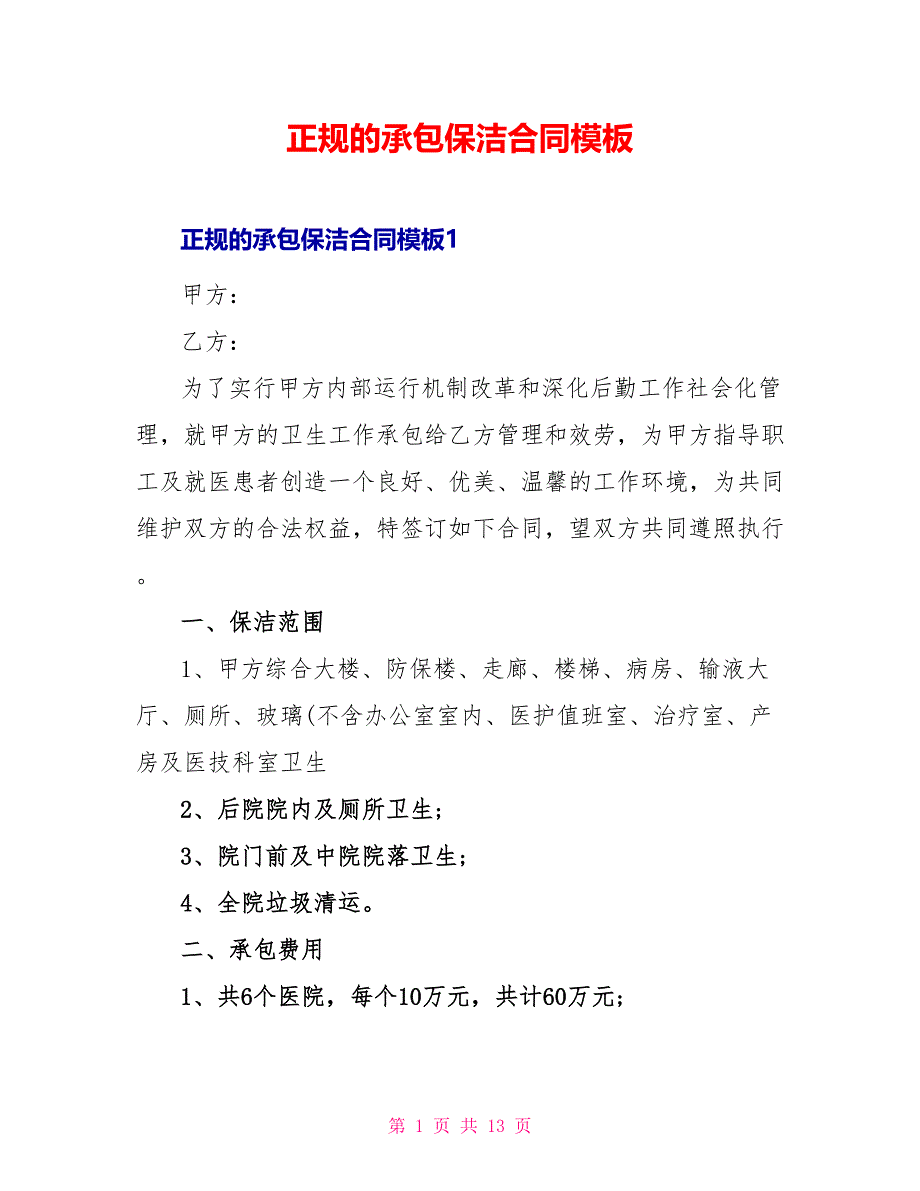 正规的承包保洁合同模板

正规的承包保洁合同模板1

甲方：

乙方：

为了实行甲方内部运行机制改革和深化后勤工作社会化管理，就甲方的卫生工作承包给乙方管理和效劳，为甲方指导职工及就医患者创造一个良好、优美、温馨的工作环境，为共同维护双方的合法权益，特签订如下合同，望双方共同遵照执行。

一、保洁范围

1、甲方综合大楼、防保楼、走廊、楼梯、病房、输液大厅、厕所、玻璃(不含办公室室内、医护值班室、治疗室、产房及医技科室卫生

2、后院院内及厕所卫生；

3、院门前及中院院落卫生；

4、全院垃圾清运。

二、承包费用

1、共6个医院，每个10万元，共计60万元；

第 1 页 共 13 页